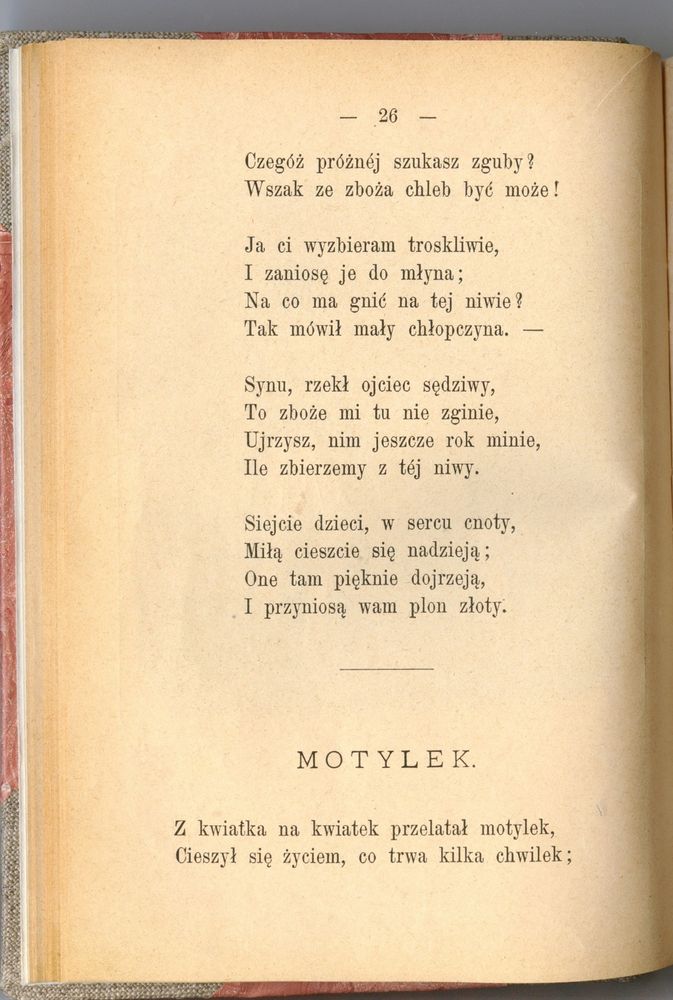 — 26 —

Czegóż próżnéj szukasz zguby?
Wszak ze zboża chleb być może!

Ja ci wyzbieram troskliwie,
I zaniosę je do młyna;
Na co ma gnić na tej niwie?
Tak mówił mały chłopczyna. —

Synu, rzekł ojciec sędziwy,
To zboże mi tu nie zginie,
Ujrzysz, nim jeszcze rok minie,
Ile zbierzemy z téj niwy.

Siejcie dzieci, w sercu cnoty,
Miłą cieszcie się nadzieją;
One tam pięknie dojrzeją,
I przyniosą wam plon złoty.

MOTYLEK.

Z kwiatka na kwiatek przelatał motylek,
Cieszył się życiem, co trwa kilka chwilek;